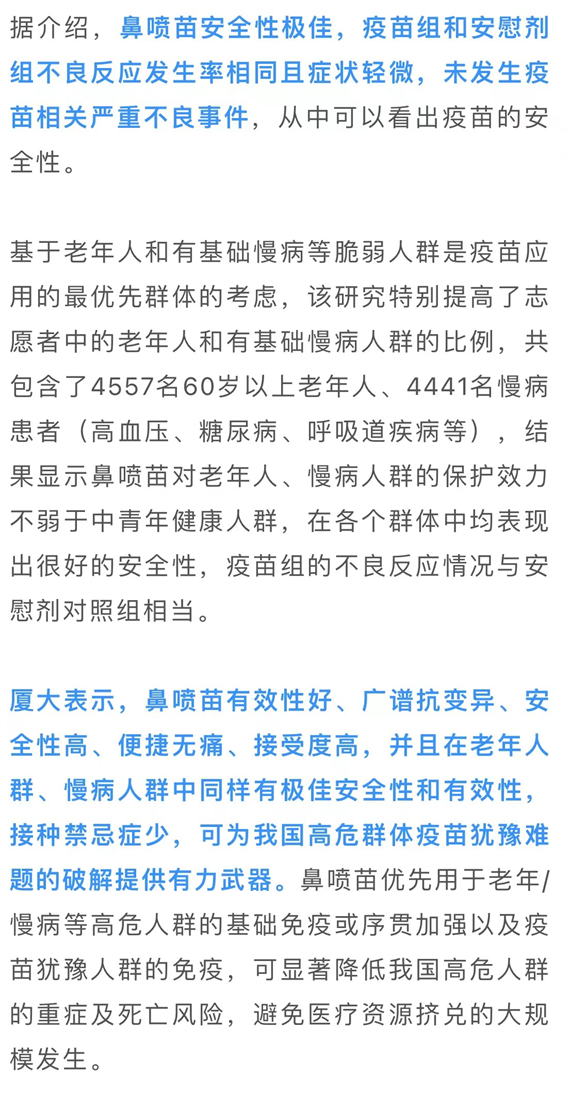 据介绍，鼻喷苗安全性极佳，疫苗组和安慰剂组不良反应发生率相同且症状轻微，未发生疫苗相关严重不良事件，从中可以看出疫苗的安全性。

基于老年人和有基础慢病等脆弱人群是疫苗应用的最优先群体的考虑，该研究特别提高了志愿者中的老年人和有基础慢病人群的比例，共包含了4557名60岁以上老年人、4441名慢病患者（高血压、糖尿病、呼吸道疾病等），结果显示鼻喷苗对老年人、慢病人群的保护效力不弱于中青年健康人群，在各个群体中均表现出很好的安全性，疫苗组的不良反应情况与安慰剂对照组相当。

厦大表示，鼻喷苗有效性好、广谱抗变异、安全性高、便捷无痛、接受度高，并且在老年人群、慢病人群中同样有极佳安全性和有效性，接种禁忌症少，可为我国高危群体疫苗犹豫难题的破解提供有力武器。鼻喷苗优先用于老年/慢病等高危人群的基础免疫或序贯加强以及疫苗犹豫人群的免疫，可显著降低我国高危人群的重症及死亡风险，避免医疗资源挤兑的大规模发生。